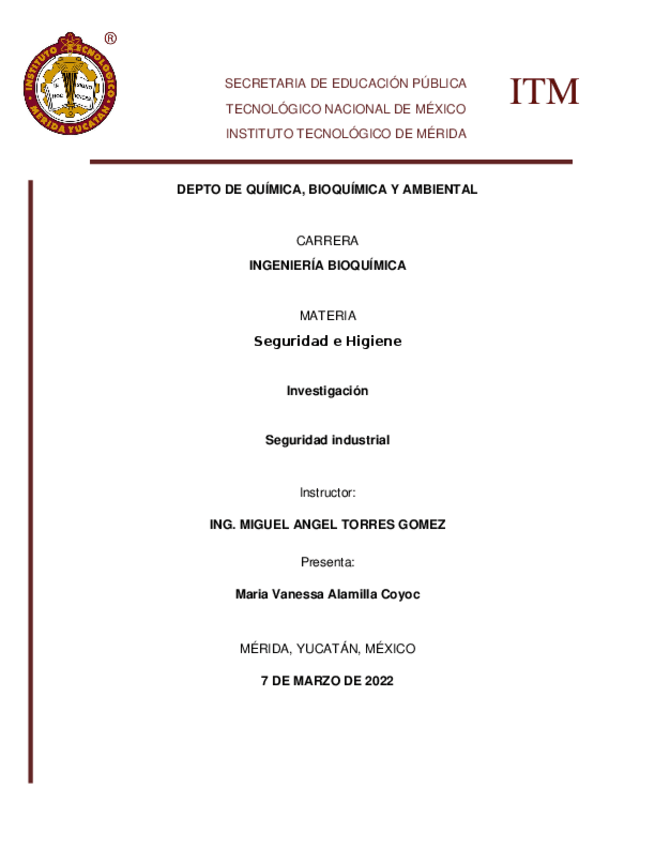 INSTITUTO TECNOLÓGICO MÉRIDA YUCATÁN ®

SECRETARIA DE EDUCACIÓN PÚBLICA
TECNOLÓGICO NACIONAL DE MÉXICO
INSTITUTO TECNOLÓGICO DE MÉRIDA

ITM

DEPTO DE QUÍMICA, BIOQUÍMICA Y AMBIENTAL

CARRERA

INGENIERÍA BIOQUÍMICA

MATERIA

Seguridad e Higiene

Investigación

Seguridad industrial

Instructor:

ING. MIGUEL ANGEL TORRES GOMEZ

Presenta:

Maria Vanessa Alamilla Coyoc

MÉRIDA, YUCATÁN, MÉXICO

7 DE MARZO DE 2022